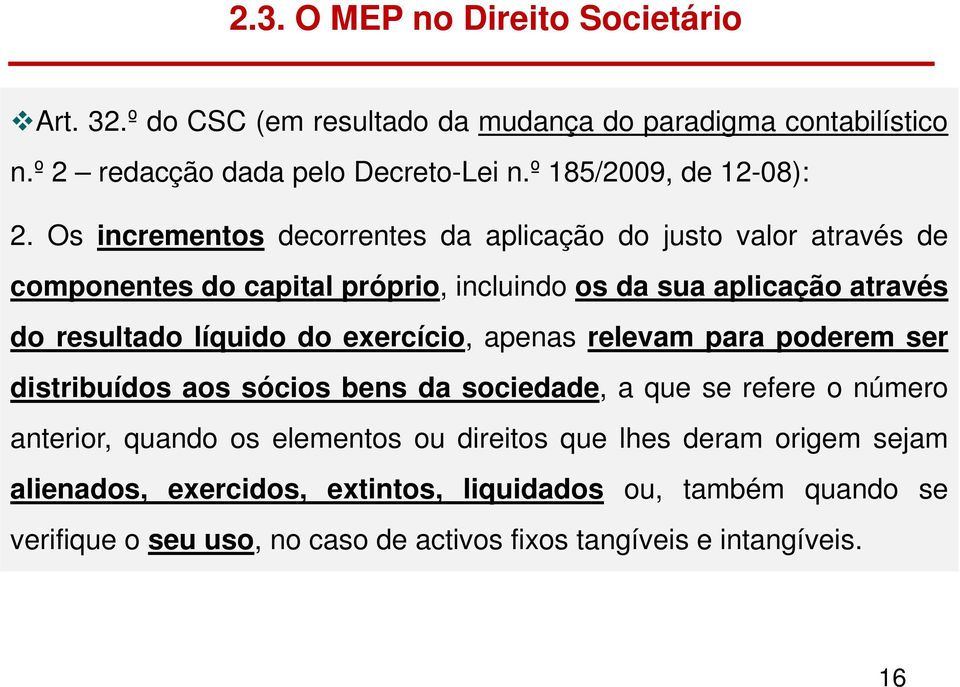 2.3. O MEP no Direito Societário

❖Art. 32.º do CSC (em resultado da mudança do paradigma contabilístico n.º 2 – redacção dada pelo Decreto-Lei n.º 185/2009, de 12-08):

2. Os incrementos decorrentes da aplicação do justo valor através de componentes do capital próprio, incluindo os da sua aplicação através do resultado líquido do exercício, apenas relevam para poderem ser distribuídos aos sócios bens da sociedade, a que se refere o número anterior, quando os elementos ou direitos que lhes deram origem sejam alienados, exercidos, extintos, liquidados ou, também quando se verifique o seu uso, no caso de activos fixos tangíveis e intangíveis.

16